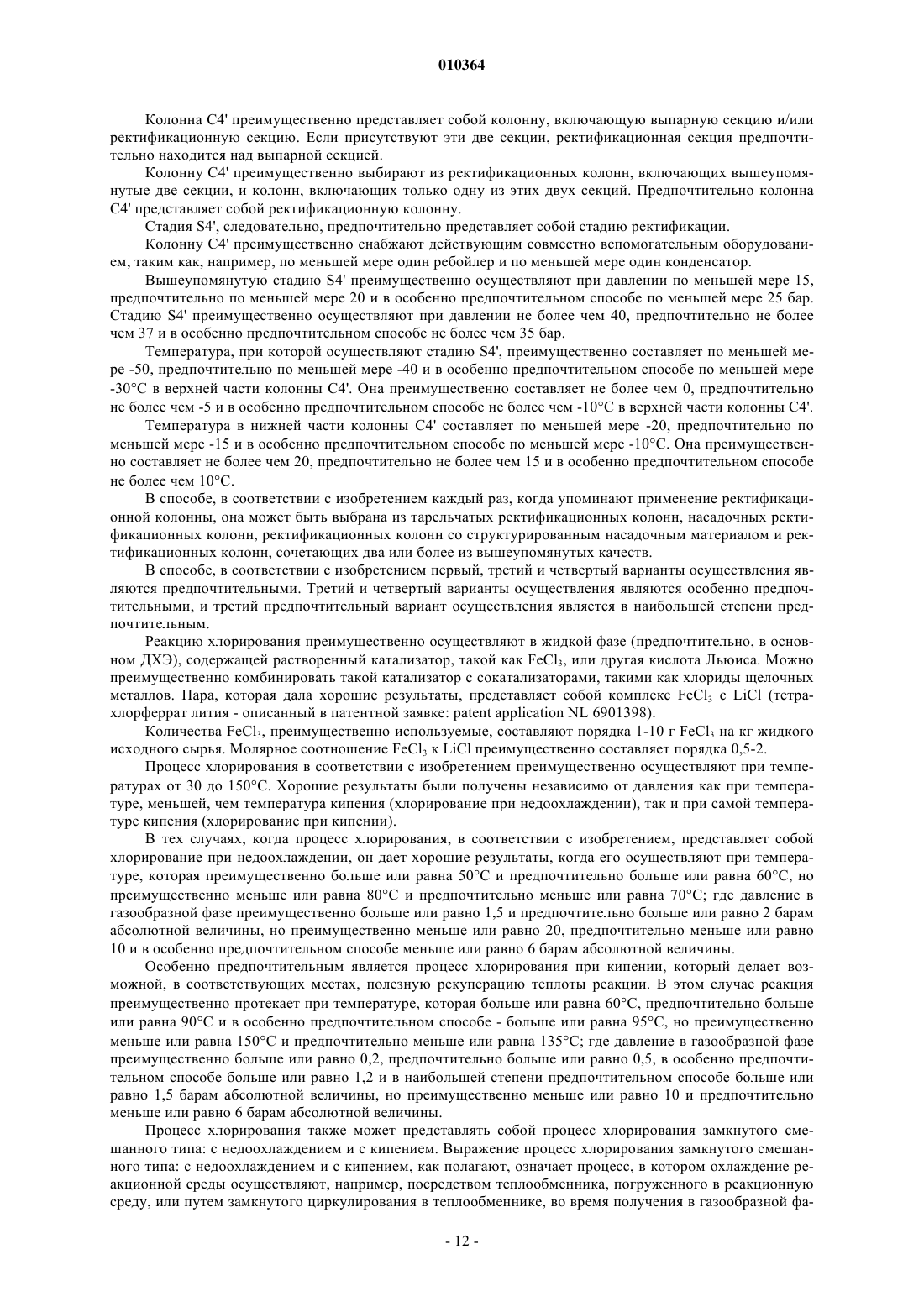 010364

Колонна C4' преимущественно представляет собой колонну, включающую выпарную секцию и/или ректификационную секцию. Если присутствуют эти две секции, ректификационная секция предпочтительно находится над выпарной секцией.

Колонну C4' преимущественно выбирают из ректификационных колонн, включающих вышеупомянутые две секции, и колонн, включающих только одну из этих двух секций. Предпочтительно колонна C4' представляет собой ректификационную колонну.

Стадия S4', следовательно, предпочтительно представляет собой стадию ректификации.

Колонну C4' преимущественно снабжают действующим совместно вспомогательным оборудованием, таким как, например, по меньшей мере один ребойлер и по меньшей мере один конденсатор.

Вышеупомянутую стадию S4' преимущественно осуществляют при давлении по меньшей мере 15, предпочтительно по меньшей мере 20 и в особенно предпочтительном способе по меньшей мере 25 бар. Стадию S4' преимущественно осуществляют при давлении не более чем 40, предпочтительно не более чем 37 и в особенно предпочтительном способе не более чем 35 бар.

Температура, при которой осуществляют стадию S4', преимущественно составляет по меньшей мере -50, предпочтительно по меньшей мере -40 и в особенно предпочтительном способе по меньшей мере -30°C в верхней части колонны C4'. Она преимущественно составляет не более чем 0, предпочтительно не более чем -5 и в особенно предпочтительном способе не более чем -10°C в верхней части колонны C4'.

Температура в нижней части колонны C4' составляет по меньшей мере -20, предпочтительно по меньшей мере -15 и в особенно предпочтительном способе по меньшей мере -10°C. Она преимущественно составляет не более чем 20, предпочтительно не более чем 15 и в особенно предпочтительном способе не более чем 10°C.

В способе, в соответствии с изобретением каждый раз, когда упоминают применение ректификационной колонны, она может быть выбрана из тарельчатых ректификационных колонн, насадочных ректификационных колонн, ректификационных колонн со структурированным насадочным материалом и ректификационных колонн, сочетающих два или более из вышеупомянутых качеств.

В способе, в соответствии с изобретением первый, третий и четвертый варианты осуществления являются предпочтительными. Третий и четвертый варианты осуществления являются особенно предпочтительными, и третий предпочтительный вариант осуществления является в наибольшей степени предпочтительным.

Реакцию хлорирования преимущественно осуществляют в жидкой фазе (предпочтительно, в основном ДХЭ), содержащей растворенный катализатор, такой как $FeCl_3$, или другая кислота Льюиса. Можно преимущественно комбинировать такой катализатор с сокатализаторами, такими как хлориды щелочных металлов. Пара, которая дала хорошие результаты, представляет собой комплекс $FeCl_3$ с LiCl (тетрахлорферрат лития - описанный в патентной заявке: patent application NL 6901398).

Количества $FeCl_3$, преимущественно используемые, составляют порядка 1-10 г $FeCl_3$ на кг жидкого исходного сырья. Молярное соотношение $FeCl_3$ к LiCl преимущественно составляет порядка 0,5-2.

Процесс хлорирования в соответствии с изобретением преимущественно осуществляют при температурах от 30 до 150°C. Хорошие результаты были получены независимо от давления как при температуре, меньшей, чем температура кипения (хлорирование при недоохлаждении), так и при самой температуре кипения (хлорирование при кипении).

В тех случаях, когда процесс хлорирования, в соответствии с изобретением, представляет собой хлорирование при недоохлаждении, он дает хорошие результаты, когда его осуществляют при температуре, которая преимущественно больше или равна 50°C и предпочтительно больше или равна 60°C, но преимущественно меньше или равна 80°C и предпочтительно меньше или равна 70°C; где давление в газообразной фазе преимущественно больше или равно 1,5 и предпочтительно больше или равно 2 барам абсолютной величины, но преимущественно меньше или равно 20, предпочтительно меньше или равно 10 и в особенно предпочтительном способе меньше или равно 6 барам абсолютной величины.

Особенно предпочтительным является процесс хлорирования при кипении, который делает возможной, в соответствующих местах, полезную рекуперацию теплоты реакции. В этом случае реакция преимущественно протекает при температуре, которая больше или равна 60°C, предпочтительно больше или равна 90°C и в особенно предпочтительном способе - больше или равна 95°C, но преимущественно меньше или равна 150°C и предпочтительно меньше или равна 135°C; где давление в газообразной фазе преимущественно больше или равно 0,2, предпочтительно больше или равно 0,5, в особенно предпочтительном способе больше или равно 1,2 и в наибольшей степени предпочтительном способе больше или равно 1,5 барам абсолютной величины, но преимущественно меньше или равно 10 и предпочтительно меньше или равно 6 барам абсолютной величины.

Процесс хлорирования также может представлять собой процесс хлорирования замкнутого смешанного типа: с недоохлаждением и с кипением. Выражение процесс хлорирования замкнутого смешанного типа: с недоохлаждением и с кипением, как полагают, означает процесс, в котором охлаждение реакционной среды осуществляют, например, посредством теплообменника, погруженного в реакционную среду, или путем замкнутого циркулирования в теплообменнике, во время получения в газообразной фа-

- 12 -